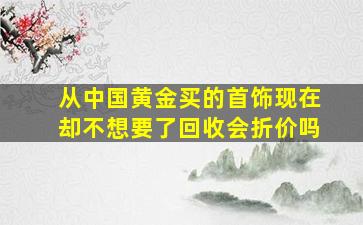 从中国黄金买的首饰现在却不想要了回收会折价吗